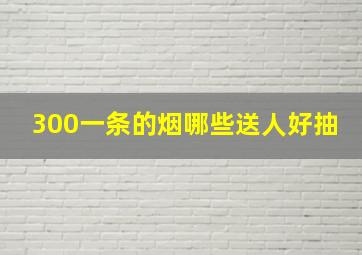 300一条的烟哪些送人好抽